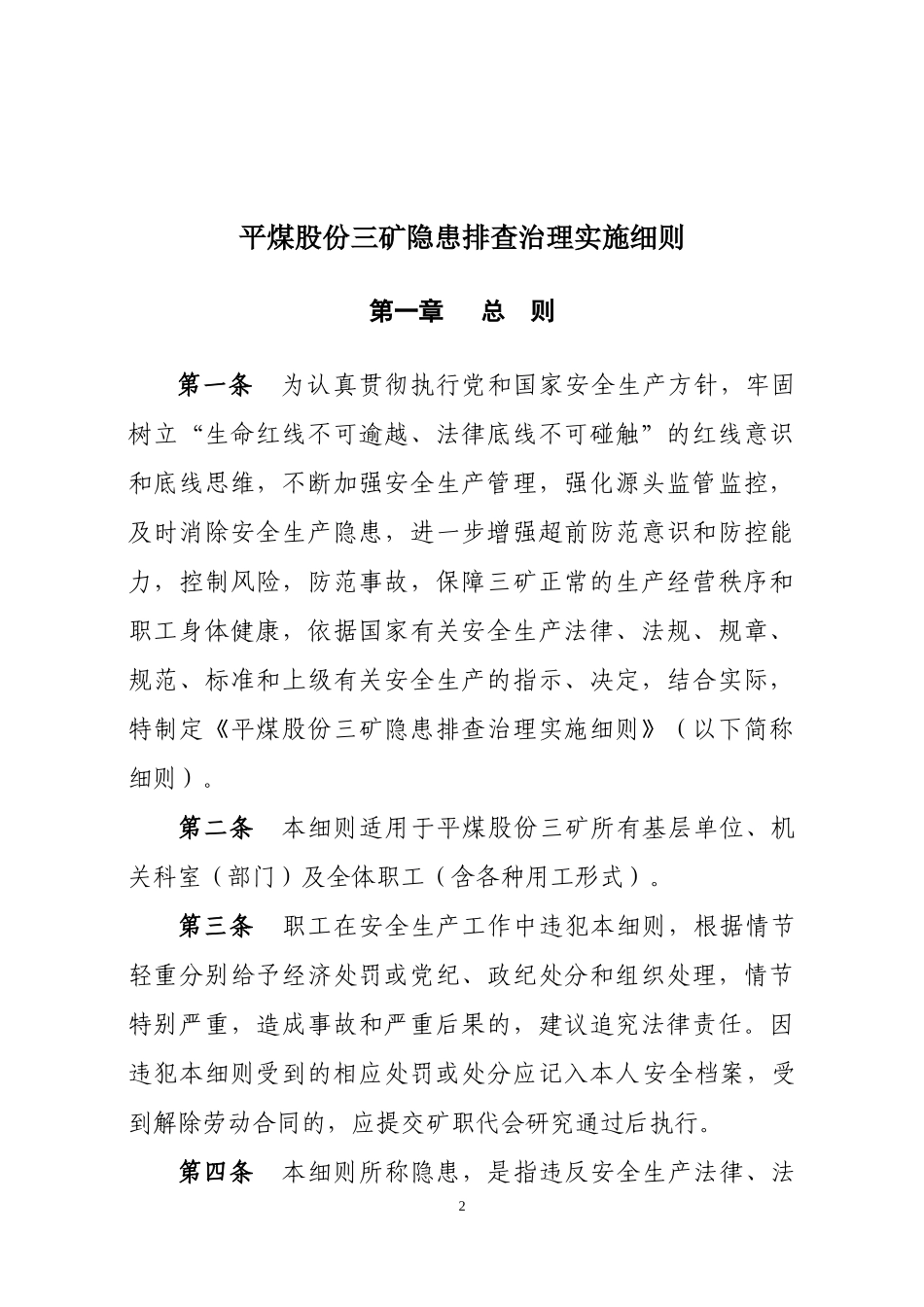 平煤股份三矿隐患排查治理实施细则

第一章　总　则

第一条　为认真贯彻执行党和国家安全生产方针，牢固树立“生命红线不可逾越、法律底线不可碰触”的红线意识和底线思维，不断加强安全生产管理，强化源头监管监控，及时消除安全生产隐患，进一步增强超前防范意识和防控能力，控制风险，防范事故，保障三矿正常的生产经营秩序和职工身体健康，依据国家有关安全生产法律、法规、规章、规范、标准和上级有关安全生产的指示、决定，结合实际，特制定《平煤股份三矿隐患排查治理实施细则》（以下简称细则）。

第二条　本细则适用于平煤股份三矿所有基层单位、机关科室（部门）及全体职工（含各种用工形式）。

第三条　职工在安全生产工作中违犯本细则，根据情节轻重分别给予经济处罚或党纪、政纪处分和组织处理，情节特别严重，造成事故和严重后果的，建议追究法律责任。因违犯本细则受到的相应处罚或处分应记入本人安全档案，受到解除劳动合同的，应提交矿职代会研究通过后执行。

第四条　本细则所称隐患，是指违反安全生产法律、法

2